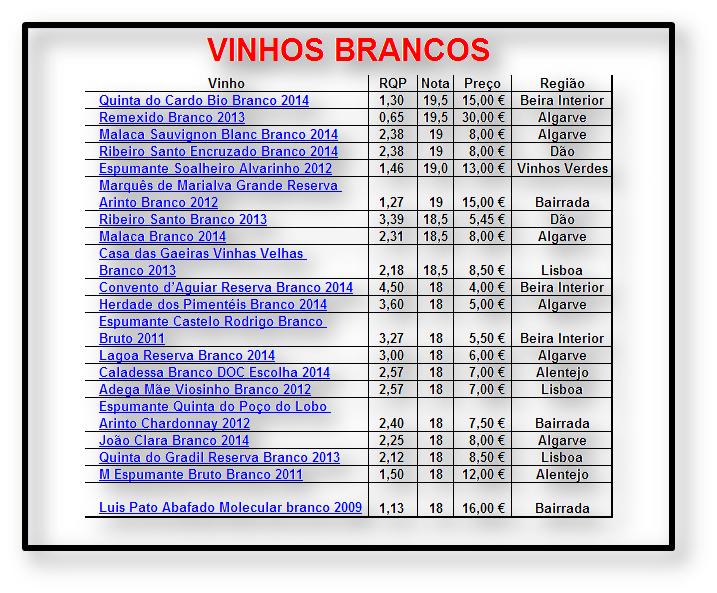 VINHOS BRANCOS

| Vinho | RQP | Nota | Preço | Região |
|---|---|---|---|---|
| Quinta do Cardo Bio Branco 2014 | 1,30 | 19,5 | 15,00 € | Beira Interior |
| Remexido Branco 2013 | 0,65 | 19,5 | 30,00 € | Algarve |
| Malaca Sauvignon Blanc Branco 2014 | 2,38 | 19 | 8,00 € | Algarve |
| Ribeiro Santo Encruzado Branco 2014 | 2,38 | 19 | 8,00 € | Dão |
| Espumante Soalheiro Alvarinho 2012 | 1,46 | 19,0 | 13,00 € | Vinhos Verdes |
| Marquês de Marialva Grande Reserva Arinto Branco 2012 | 1,27 | 19 | 15,00 € | Bairrada |
| Ribeiro Santo Branco 2013 | 3,39 | 18,5 | 5,45 € | Dão |
| Malaca Branco 2014 | 2,31 | 18,5 | 8,00 € | Algarve |
| Casa das Gaeiras Vinhas Velhas Branco 2013 | 2,18 | 18,5 | 8,50 € | Lisboa |
| Convento d'Aguiar Reserva Branco 2014 | 4,50 | 18 | 4,00 € | Beira Interior |
| Herdade dos Pimentéis Branco 2014 | 3,60 | 18 | 5,00 € | Algarve |
| Espumante Castelo Rodrigo Branco Bruto 2011 | 3,27 | 18 | 5,50 € | Beira Interior |
| Lagoa Reserva Branco 2014 | 3,00 | 18 | 6,00 € | Algarve |
| Caladessa Branco DOC Escolha 2014 | 2,57 | 18 | 7,00 € | Alentejo |
| Adega Mãe Viosinho Branco 2012 | 2,57 | 18 | 7,00 € | Lisboa |
| Espumante Quinta do Poço do Lobo Arinto Chardonnay 2012 | 2,40 | 18 | 7,50 € | Bairrada |
| João Clara Branco 2014 | 2,25 | 18 | 8,00 € | Algarve |
| Quinta do Gradil Reserva Branco 2013 | 2,12 | 18 | 8,50 € | Lisboa |
| M Espumante Bruto Branco 2011 | 1,50 | 18 | 12,00 € | Alentejo |
| Luis Pato Abafado Molecular branco 2009 | 1,13 | 18 | 16,00 € | Bairrada |